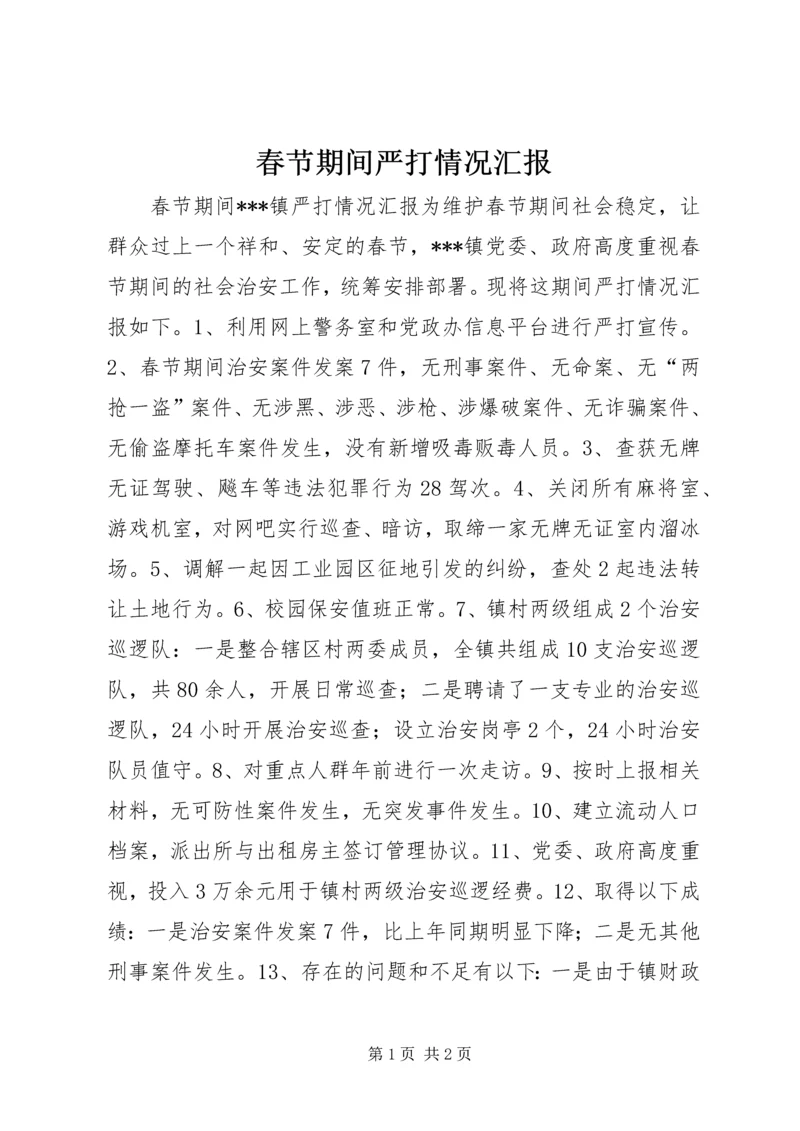 春节期间严打情况汇报

春节期间***镇严打情况汇报为维护春节期间社会稳定，让群众过上一个祥和、安定的春节，***镇党委、政府高度重视春节期间的社会治安工作，统筹安排部署。现将这期间严打情况汇报如下。1、利用网上警务室和党政办信息平台进行严打宣传。2、春节期间治安案件发案7件，无刑事案件、无命案、无“两抢一盗”案件、无涉黑、涉恶、涉枪、涉爆破案件、无诈骗案件、无偷盗摩托车案件发生，没有新增吸毒贩毒人员。3、查获无牌无证驾驶、飚车等违法犯罪行为28驾次。4、关闭所有麻将室、游戏机室，对网吧实行巡查、暗访，取缔一家无牌无证室内溜冰场。5、调解一起因工业园区征地引发的纠纷，查处2起违法转让土地行为。6、校园保安值班正常。7、镇村两级组成2个治安巡逻队：一是整合辖区村两委成员，全镇共组成10支治安巡逻队，共80余人，开展日常巡查；二是聘请了一支专业的治安巡逻队，24小时开展治安巡查；设立治安岗亭2个，24小时治安队员值守。8、对重点人群年前进行一次走访。9、按时上报相关材料，无可防性案件发生，无突发事件发生。10、建立流动人口档案，派出所与出租房主签订管理协议。11、党委、政府高度重视，投入3万余元用于镇村两级治安巡逻经费。12、取得以下成绩：一是治安案件发案7件，比上年同期明显下降；二是无其他刑事案件发生。13、存在的问题和不足有以下：一是由于镇财政

第1页 共2页